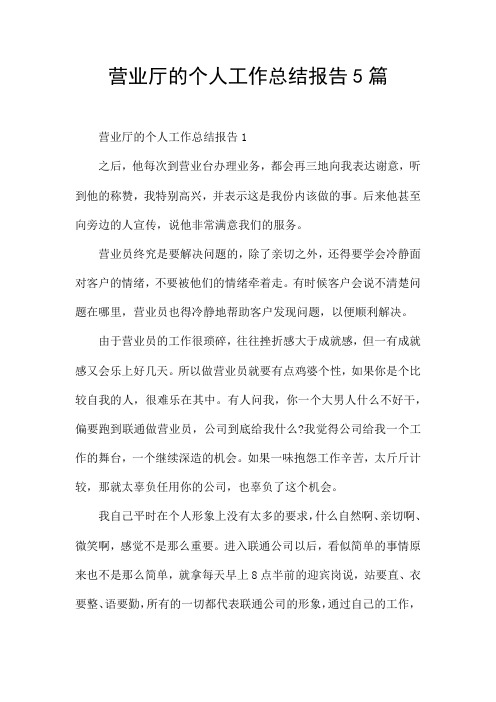 营业厅的个人工作总结报告5篇

营业厅的个人工作总结报告1

之后，他每次到营业台办理业务，都会再三地向我表达谢意，听到他的称赞，我特别高兴，并表示这是我份内该做的事。后来他甚至向旁边的人宣传，说他非常满意我们的服务。

营业员终究是要解决问题的，除了亲切之外，还得要学会冷静面对客户的情绪，不要被他们的情绪牵着走。有时候客户会说不清楚问题在哪里，营业员也得冷静地帮助客户发现问题，以便顺利解决。

由于营业员的工作很琐碎，往往挫折感大于成就感，但一有成就感又会乐上好几天。所以做营业员就要有点鸡婆个性，如果你是个比较自我的人，很难乐在其中。有人问我，你一个大男人什么不好干，偏要跑到联通做营业员，公司到底给我什么?我觉得公司给我一个工作的舞台，一个继续深造的机会。如果一味抱怨工作辛苦，太斤斤计较，那就太辜负任用你的公司，也辜负了这个机会。

我自己平时在个人形象上没有太多的要求，什么自然啊、亲切啊、微笑啊，感觉不是那么重要。进入联通公司以后，看似简单的事情原来也不是那么简单，就拿每天早上8点半前的迎宾岗说，站要直、衣要整、语要勤，所有的一切都代表联通公司的形象，通过自己的工作，